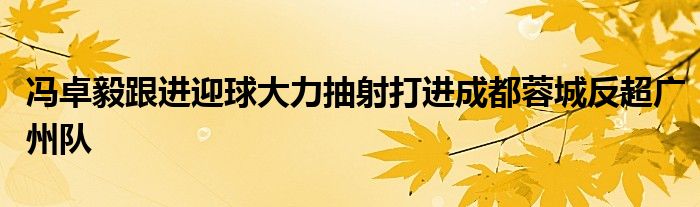 冯卓毅跟进迎球大力抽射打进成都蓉城反超广州队